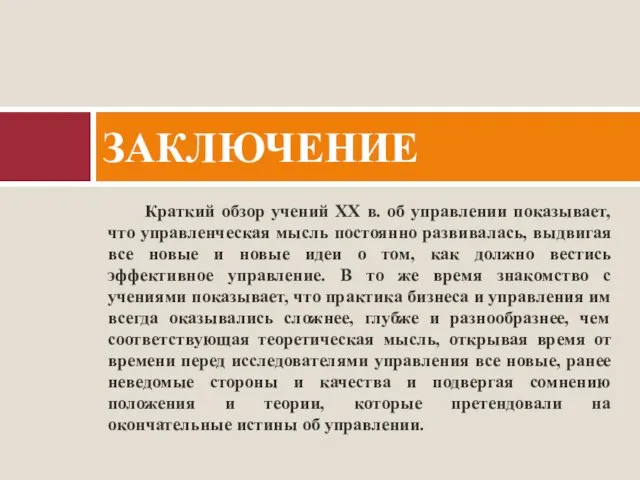 ЗАКЛЮЧЕНИЕ

Краткий обзор учений XX в. об управлении показывает, что управленческая мысль постоянно развивалась, выдвигая все новые и новые идеи о том, как должно вестись эффективное управление. В то же время знакомство с учениями показывает, что практика бизнеса и управления им всегда оказывались сложнее, глубже и разнообразнее, чем соответствующая теоретическая мысль, открывая время от времени перед исследователями управления все новые, ранее неведомые стороны и качества и подвергая сомнению положения и теории, которые претендовали на окончательные истины об управлении.